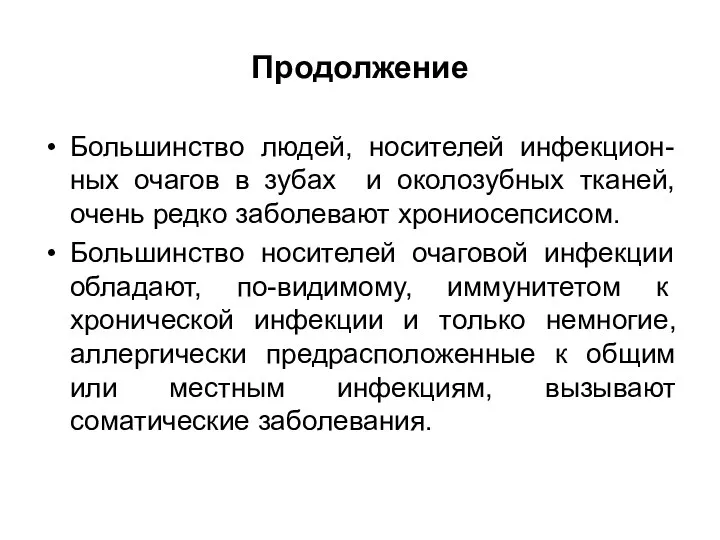 Продолжение

• Большинство людей, носителей инфекционных очагов в зубах и околозубных тканей, очень редко заболевают хрониосепсисом.
• Большинство носителей очаговой инфекции обладают, по-видимому, иммунитетом к хронической инфекции и только немногие, аллергически предрасположенные к общим или местным инфекциям, вызывают соматические заболевания.